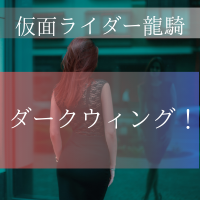 仮面ライダー龍騎

ダークウィング！